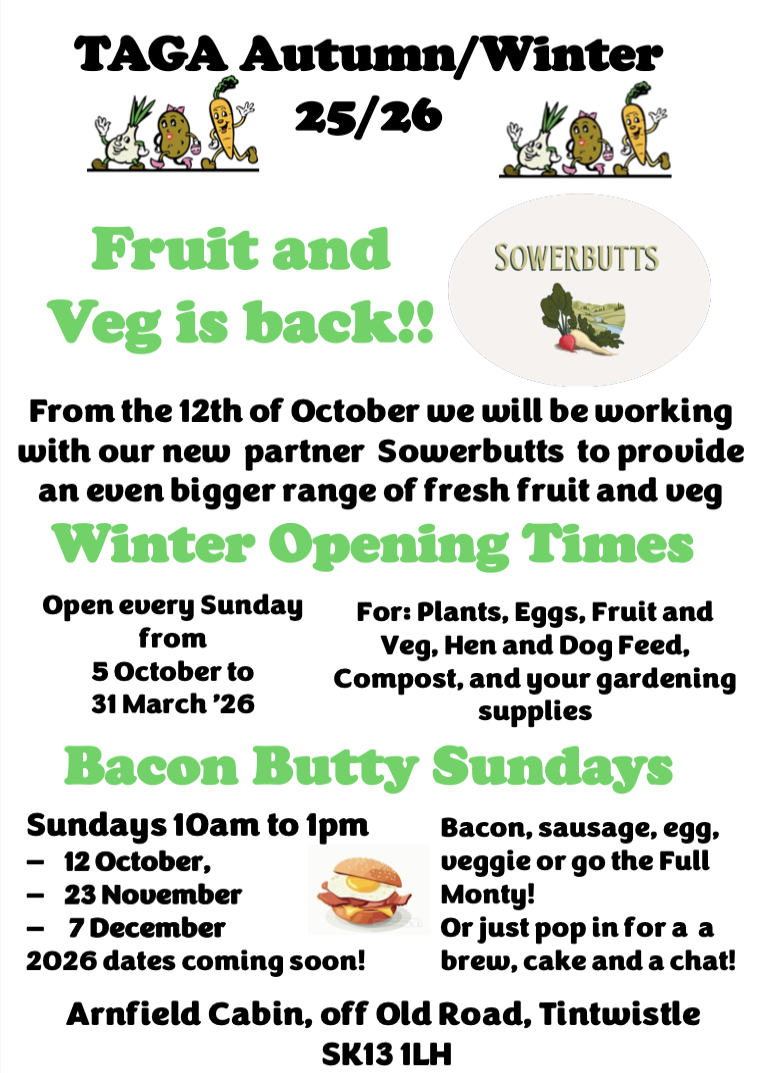 TAGA Autumn/Winter 25/26

Fruit and Veg is back!!

SOWERBUTTS

From the 12th of October we will be working with our new partner Sowerbutts to provide an even bigger range of fresh fruit and veg

Winter Opening Times

Open every Sunday from 5 October to 31 March '26

For: Plants, Eggs, Fruit and Veg, Hen and Dog Feed, Compost, and your gardening supplies

Bacon Butty Sundays

Sundays 10am to 1pm
- 12 October,
- 23 November
- 7 December
2026 dates coming soon!

Bacon, sausage, egg, veggie or go the Full Monty!
Or just pop in for a a brew, cake and a chat!

Arnfield Cabin, off Old Road, Tintwistle
SK13 1LH